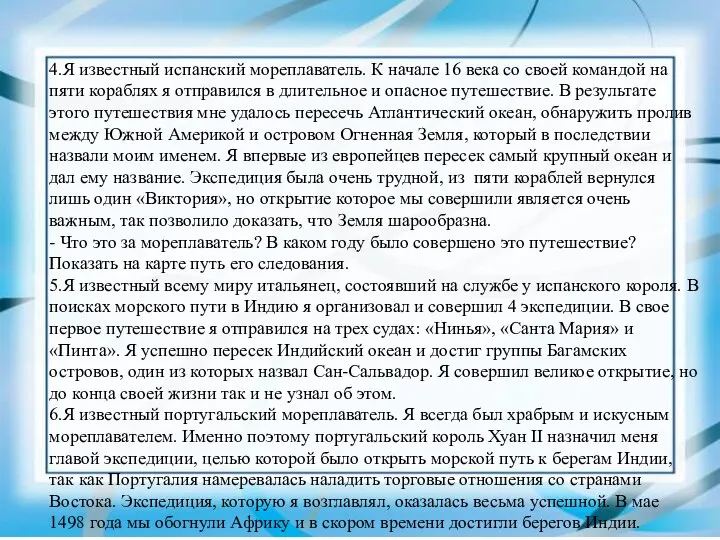 4.Я известный испанский мореплаватель. К начале 16 века со своей командой на пяти кораблях я отправился в длительное и опасное путешествие. В результате этого путешествия мне удалось пересечь Атлантический океан, обнаружить пролив между Южной Америкой и островом Огненная Земля, который в последствии назвали моим именем. Я впервые из европейцев пересек самый крупный океан и дал ему название. Экспедиция была очень трудной, из пяти кораблей вернулся лишь один «Виктория», но открытие которое мы совершили является очень важным, так позволило доказать, что Земля шарообразна.
- Что это за мореплаватель? В каком году было совершено это путешествие? Показать на карте путь его следования.
5.Я известный всему миру итальянец, состоявший на службе у испанского короля. В поисках морского пути в Индию я организовал и совершил 4 экспедиции. В свое первое путешествие я отправился на трех судах: «Нинья», «Санта Мария» и «Пинта». Я успешно пересек Индийский океан и достиг группы Багамских островов, один из которых назвал Сан-Сальвадор. Я совершил великое открытие, но до конца своей жизни так и не узнал об этом.
6.Я известный португальский мореплаватель. Я всегда был храбрым и искусным мореплавателем. Именно поэтому португальский король Хуан II назначил меня главой экспедиции, целью которой было открыть морской путь к берегам Индии, так как Португалия намеревалась наладить торговые отношения со странами Востока. Экспедиция, которую я возглавлял, оказалась весьма успешной. В мае 1498 года мы обогнули Африку и в скором времени достигли берегов Индии.